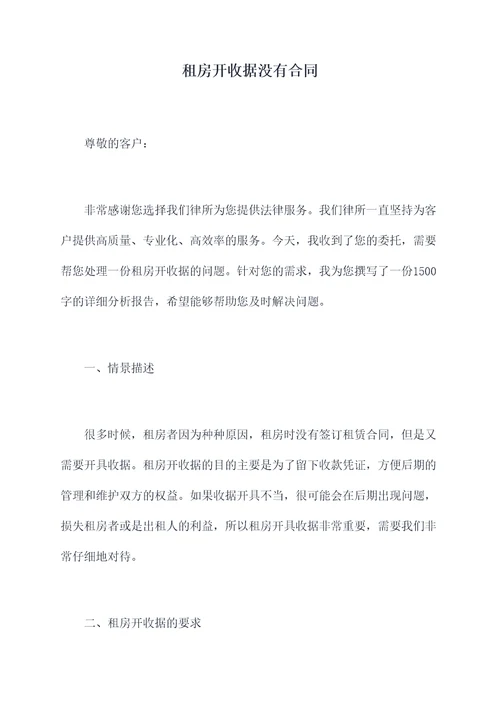 租房开收据没有合同

尊敬的客户：

非常感谢您选择我们律所为您提供法律服务。我们律所一直坚持为客户提供高质量、专业化、高效率的服务。今天，我收到了您的委托，需要帮您处理一份租房开收据的问题。针对您的需求，我为您撰写了一份1500字的详细分析报告，希望能够帮助您及时解决问题。

一、情景描述

很多时候，租房者因为种种原因，租房时没有签订租赁合同，但是又需要开具收据。租房开收据的目的主要是为了留下收款凭证，方便后期的管理和维护双方的权益。如果收据开具不当，很可能会在后期出现问题，损失租房者或是出租人的利益，所以租房开具收据非常重要，需要我们非常仔细地对待。

二、租房开收据的要求